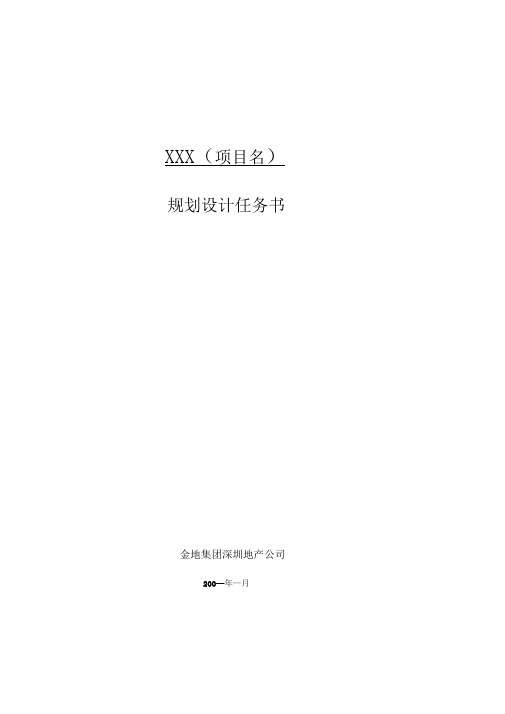 XXX（项目名）

规划设计任务书

金地集团深圳地产公司

200—年一月